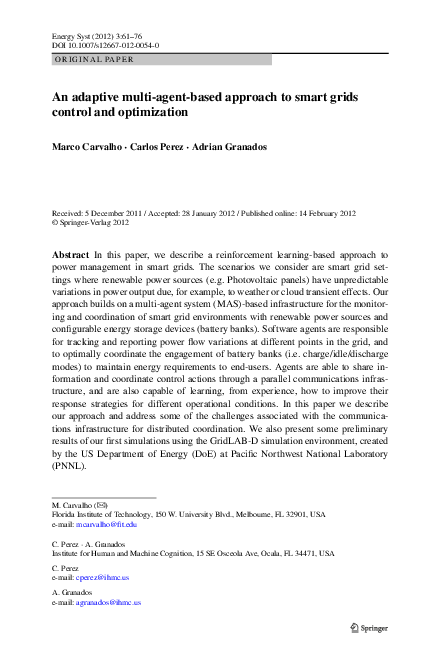 Energy Syst (2012) 3:61–76
DOI 10.1007/s12667-012-0054-0

ORIGINAL PAPER

An adaptive multi-agent-based approach to smart grids control and optimization

Marco Carvalho · Carlos Perez · Adrian Granados

Received: 5 December 2011 / Accepted: 28 January 2012 / Published online: 14 February 2012
© Springer-Verlag 2012

Abstract In this paper, we describe a reinforcement learning-based approach to power management in smart grids. The scenarios we consider are smart grid settings where renewable power sources (e.g. Photovoltaic panels) have unpredictable variations in power output due, for example, to weather or cloud transient effects. Our approach builds on a multi-agent system (MAS)-based infrastructure for the monitoring and coordination of smart grid environments with renewable power sources and configurable energy storage devices (battery banks). Software agents are responsible for tracking and reporting power flow variations at different points in the grid, and to optimally coordinate the engagement of battery banks (i.e. charge/idle/discharge modes) to maintain energy requirements to end-users. Agents are able to share information and coordinate control actions through a parallel communications infrastructure, and are also capable of learning, from experience, how to improve their response strategies for different operational conditions. In this paper we describe our approach and address some of the challenges associated with the communications infrastructure for distributed coordination. We also present some preliminary results of our first simulations using the GridLAB-D simulation environment, created by the US Department of Energy (DoE) at Pacific Northwest National Laboratory (PNNL).

M. Carvalho (✉)
Florida Institute of Technology, 150 W. University Blvd., Melbourne, FL 32901, USA
e-mail: mcarvalho@fit.edu

C. Perez · A. Granados
Institute for Human and Machine Cognition, 15 SE Osceola Ave, Ocala, FL 34471, USA

C. Perez
e-mail: cperez@ihmc.us

A. Granados
e-mail: agranados@ihmc.us

Springer